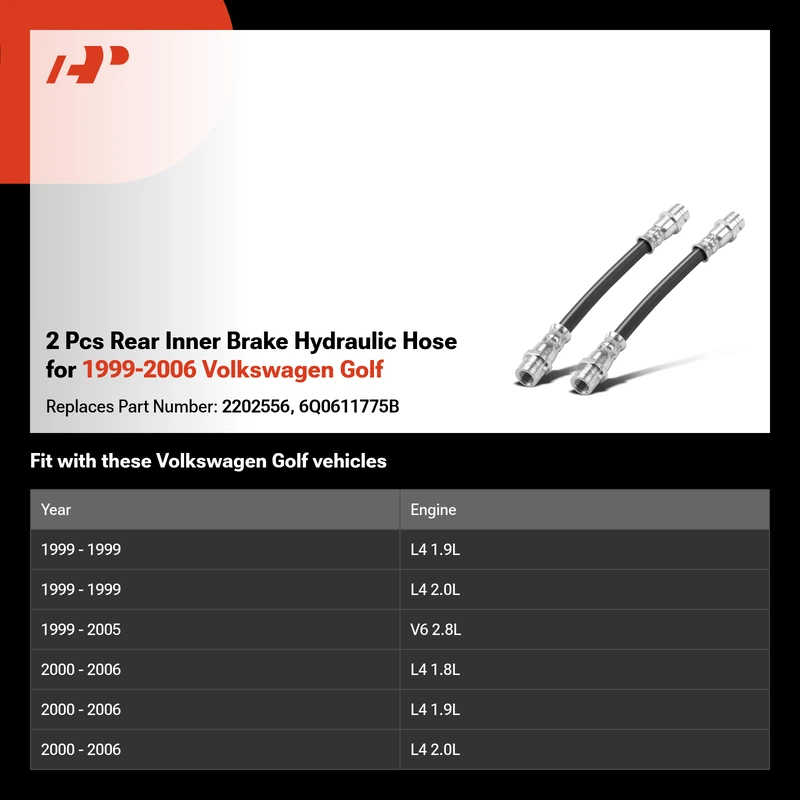 2 Pcs Rear Inner Brake Hydraulic Hose for 1999-2006 Volkswagen Golf

Replaces Part Number: 2202556, 6Q0611775B

Fit with these Volkswagen Golf vehicles

| Year | Engine |
|---|---|
| 1999 - 1999 | L4 1.9L |
| 1999 - 1999 | L4 2.0L |
| 1999 - 2005 | V6 2.8L |
| 2000 - 2006 | L4 1.8L |
| 2000 - 2006 | L4 1.9L |
| 2000 - 2006 | L4 2.0L |